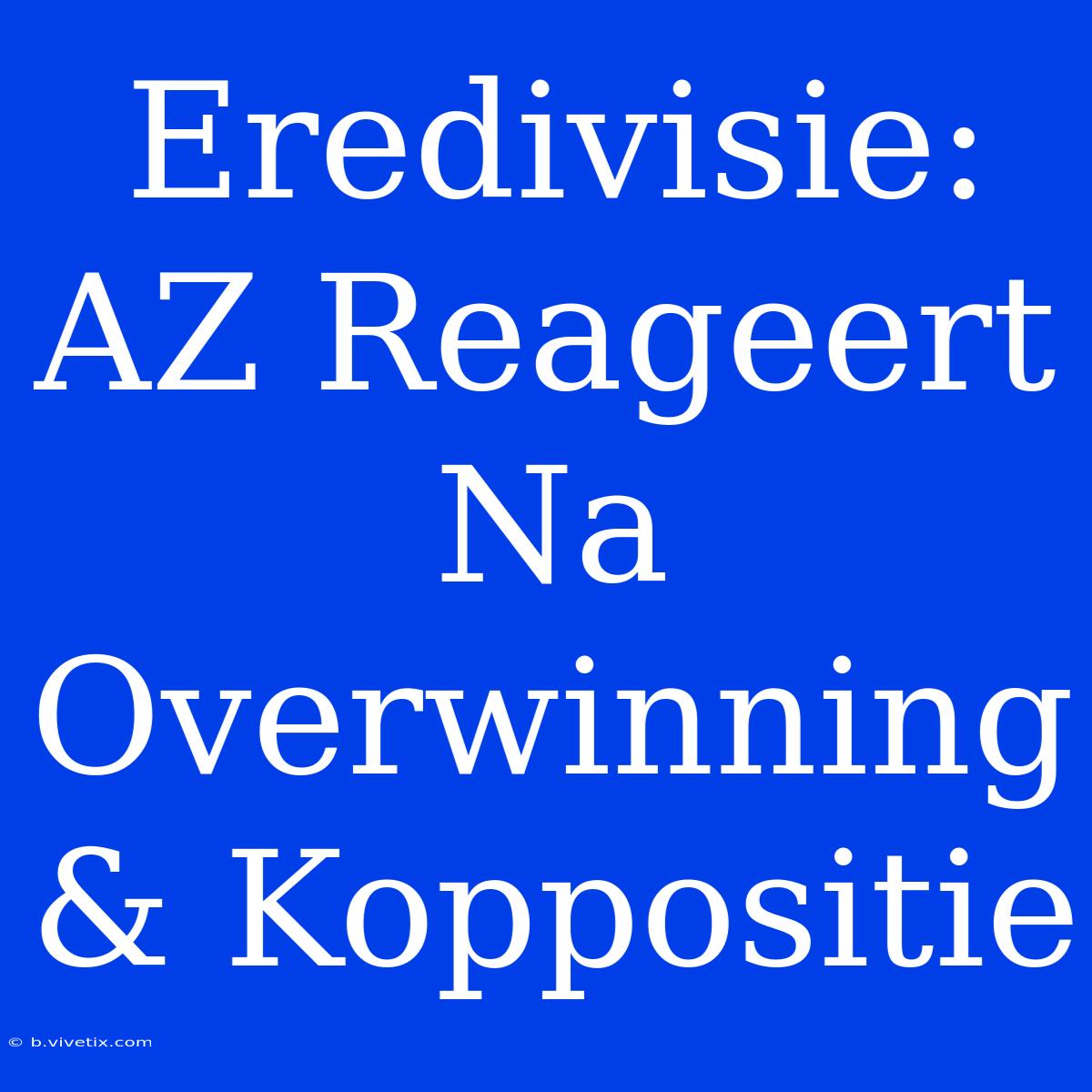 Eredivisie: AZ Reageert Na Overwinning & Koppositie

© b.vivetix.com